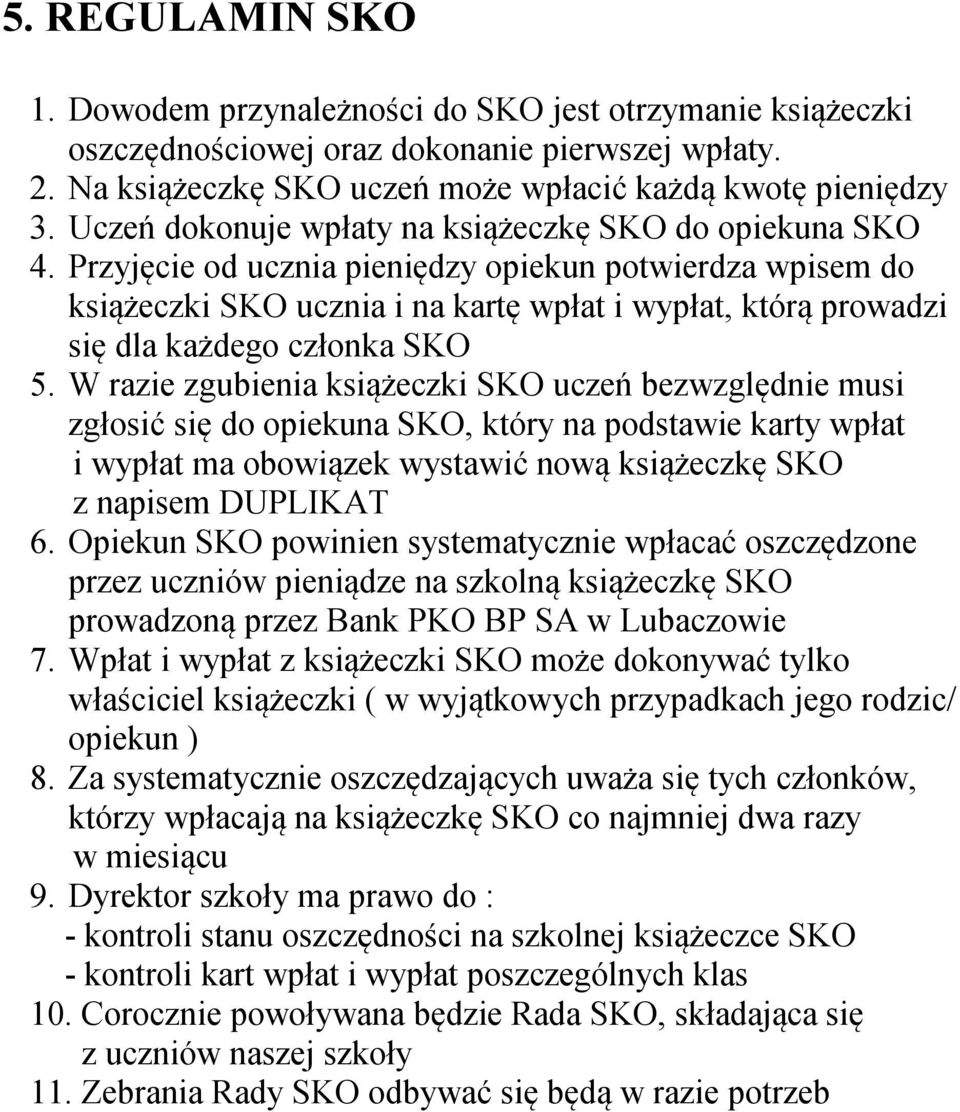 5. REGULAMIN SKO

1. Dowodem przynależności do SKO jest otrzymanie książeczki oszczędnościowej oraz dokonanie pierwszej wpłaty.
2. Na książeczkę SKO uczeń może wpłacić każdą kwotę pieniędzy
3. Uczeń dokonuje wpłaty na książeczkę SKO do opiekuna SKO
4. Przyjęcie od ucznia pieniędzy opiekun potwierdza wpisem do książeczki SKO ucznia i na kartę wpłat i wypłat, którą prowadzi się dla każdego członka SKO
5. W razie zgubienia książeczki SKO uczeń bezwzględnie musi zgłosić się do opiekuna SKO, który na podstawie karty wpłat i wypłat ma obowiązek wystawić nową książeczkę SKO z napisem DUPLIKAT
6. Opiekun SKO powinien systematycznie wpłacać oszczędzone przez uczniów pieniądze na szkolną książeczkę SKO prowadzoną przez Bank PKO BP SA w Lubaczowie
7. Wpłat i wypłat z książeczki SKO może dokonywać tylko właściciel książeczki ( w wyjątkowych przypadkach jego rodzic/ opiekun )
8. Za systematycznie oszczędzających uważa się tych członków, którzy wpłacają na książeczkę SKO co najmniej dwa razy w miesiącu
9. Dyrektor szkoły ma prawo do :
- kontroli stanu oszczędności na szkolnej książeczce SKO
- kontroli kart wpłat i wypłat poszczególnych klas
10. Corocznie powoływana będzie Rada SKO, składająca się z uczniów naszej szkoły
11. Zebrania Rady SKO odbywać się będą w razie potrzeb